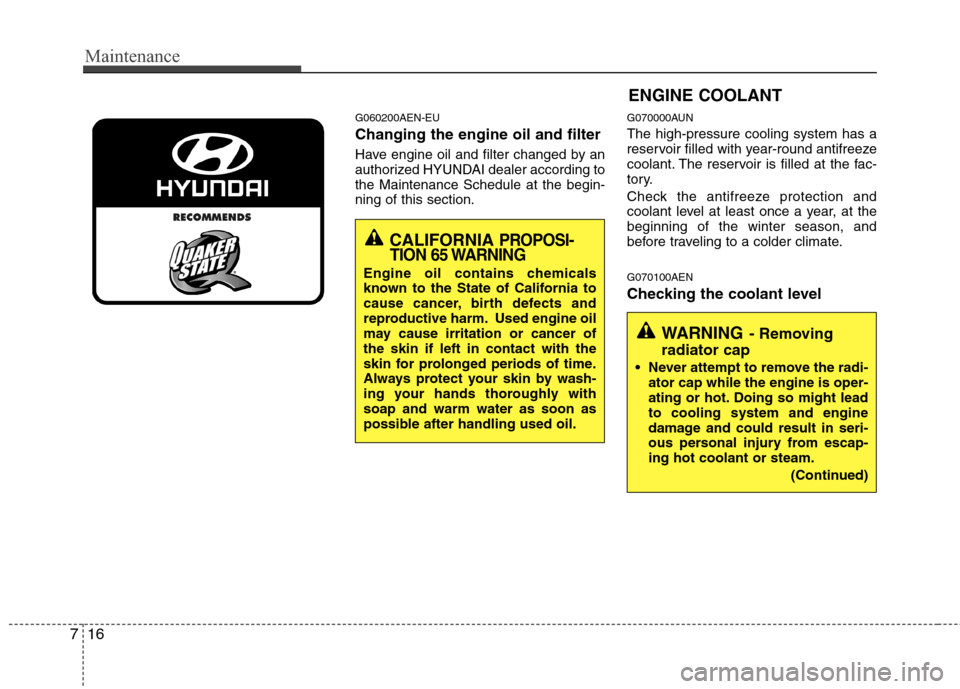 Maintenance

HYUNDAI

RECOMMENDS

QUAKER STATE

G060200AEN-EU

Changing the engine oil and filter

Have engine oil and filter changed by an authorized HYUNDAI dealer according to the Maintenance Schedule at the beginning of this section.

CALIFORNIA PROPOSITION 65 WARNING

Engine oil contains chemicals known to the State of California to cause cancer, birth defects and reproductive harm. Used engine oil may cause irritation or cancer of the skin if left in contact with the skin for prolonged periods of time. Always protect your skin by washing your hands thoroughly with soap and warm water as soon as possible after handling used oil.

ENGINE COOLANT

G070000AUN

The high-pressure cooling system has a reservoir filled with year-round antifreeze coolant. The reservoir is filled at the factory.

Check the antifreeze protection and coolant level at least once a year, at the beginning of the winter season, and before traveling to a colder climate.

G070100AEN

Checking the coolant level

WARNING - Removing radiator cap

• Never attempt to remove the radiator cap while the engine is operating or hot. Doing so might lead to cooling system and engine damage and could result in serious personal injury from escaping hot coolant or steam.

(Continued)

7 16

carmanualsonline.info